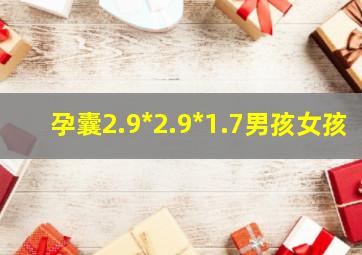 孕囊2.9*2.9*1.7男孩女孩